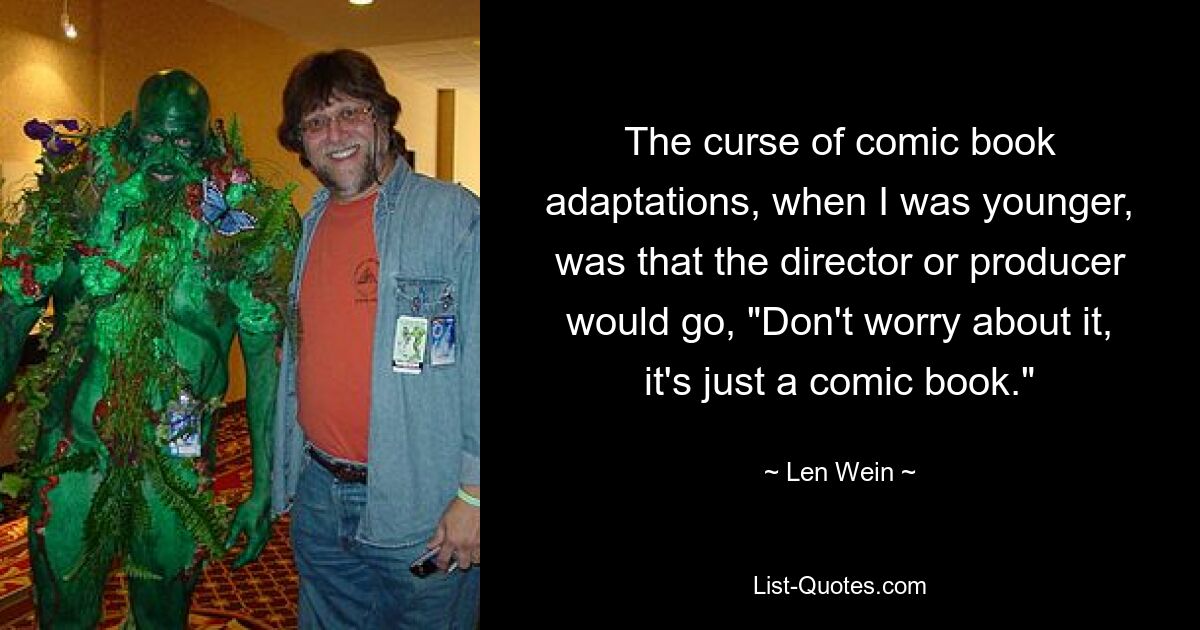 The curse of comic book adaptations, when I was younger, was that the director or producer would go, "Don't worry about it, it's just a comic book."

~ Len Wein ~

List-Quotes.com